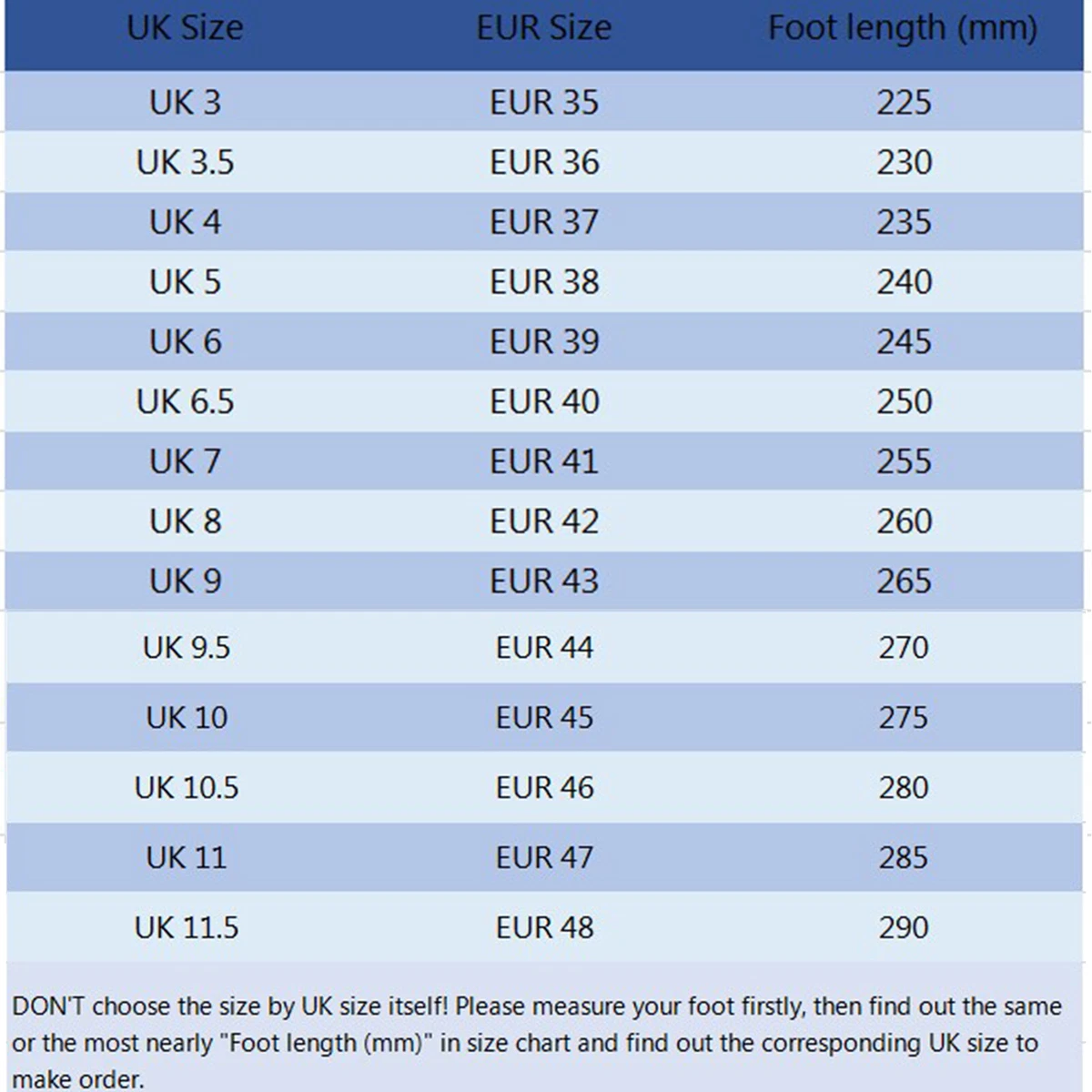 | UK Size | EUR Size | Foot length (mm) |
|---|---|---|
| UK 3 | EUR 35 | 225 |
| UK 3.5 | EUR 36 | 230 |
| UK 4 | EUR 37 | 235 |
| UK 5 | EUR 38 | 240 |
| UK 6 | EUR 39 | 245 |
| UK 6.5 | EUR 40 | 250 |
| UK 7 | EUR 41 | 255 |
| UK 8 | EUR 42 | 260 |
| UK 9 | EUR 43 | 265 |
| UK 9.5 | EUR 44 | 270 |
| UK 10 | EUR 45 | 275 |
| UK 10.5 | EUR 46 | 280 |
| UK 11 | EUR 47 | 285 |
| UK 11.5 | EUR 48 | 290 |

DON'T choose the size by UK size itself! Please measure your foot firstly, then find out the same or the most nearly "Foot length (mm)" in size chart and find out the corresponding UK size to make order.